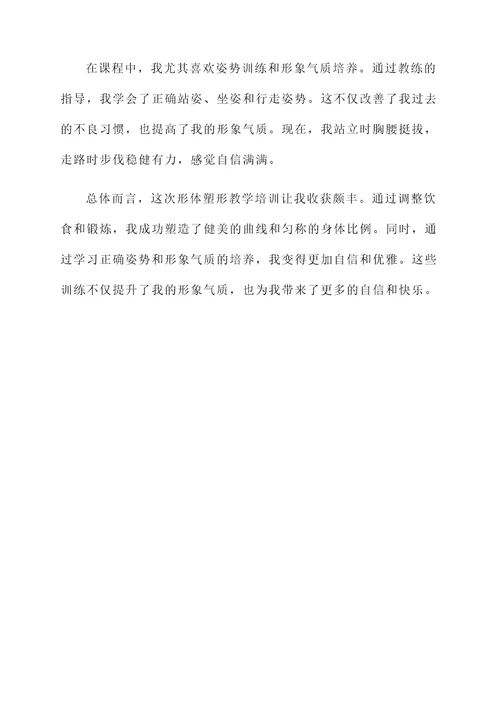 在课程中，我尤其喜欢姿势训练和形象气质培养。通过教练的指导，我学会了正确站姿、坐姿和行走姿势。这不仅改善了我过去的不良习惯，也提高了我的形象气质。现在，我站立时胸腰挺拔，走路时步伐稳健有力，感觉自信满满。

总体而言，这次形体塑形教学培训让我收获颇丰。通过调整饮食和锻炼，我成功塑造了健美的曲线和匀称的身体比例。同时，通过学习正确姿势和形象气质的培养，我变得更加自信和优雅。这些训练不仅提升了我的形象气质，也为我带来了更多的自信和快乐。